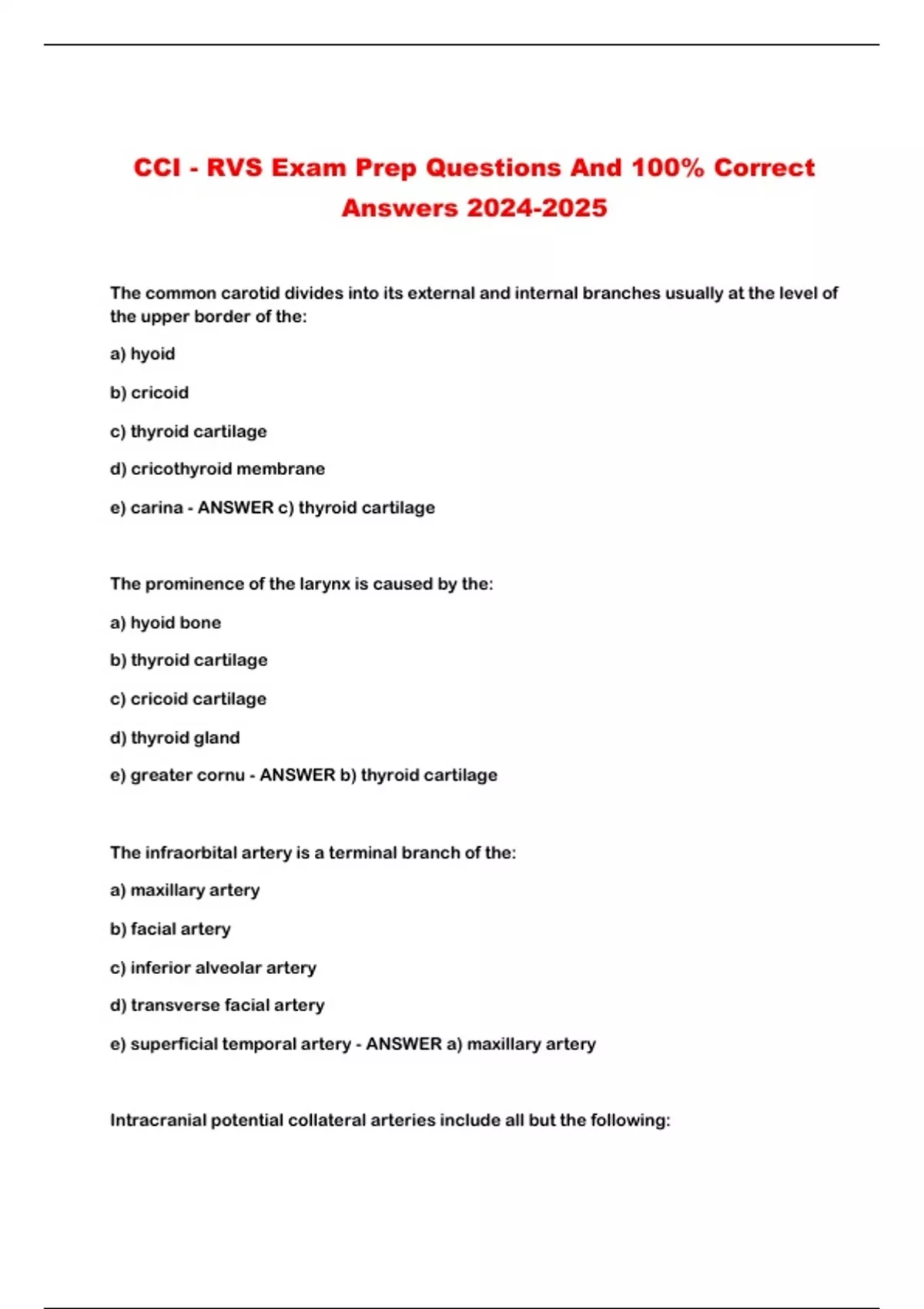 CCI - RVS Exam Prep Questions And 100% Correct Answers 2024-2025

The common carotid divides into its external and internal branches usually at the level of the upper border of the:

a) hyoid

b) cricoid

c) thyroid cartilage

d) cricothyroid membrane

e) carina - ANSWER c) thyroid cartilage

The prominence of the larynx is caused by the:

a) hyoid bone

b) thyroid cartilage

c) cricoid cartilage

d) thyroid gland

e) greater cornu - ANSWER b) thyroid cartilage

The infraorbital artery is a terminal branch of the:

a) maxillary artery

b) facial artery

c) inferior alveolar artery

d) transverse facial artery

e) superficial temporal artery - ANSWER a) maxillary artery

Intracranial potential collateral arteries include all but the following: